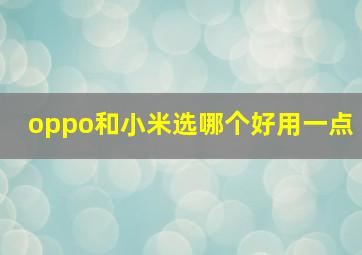 oppo和小米选哪个好用一点